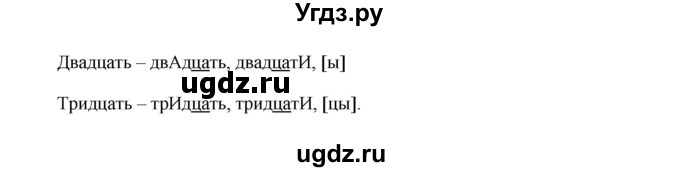 Угдз.ру

Двадцать – двАдцать, двадцатИ, [ы]

ugdz.ru

Тридцать – трИдцать, тридцатИ, [цы].

ugdz.ru